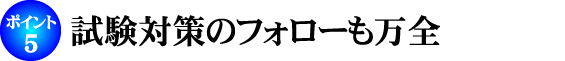 ポイント
5
試験対策のフォローも万全